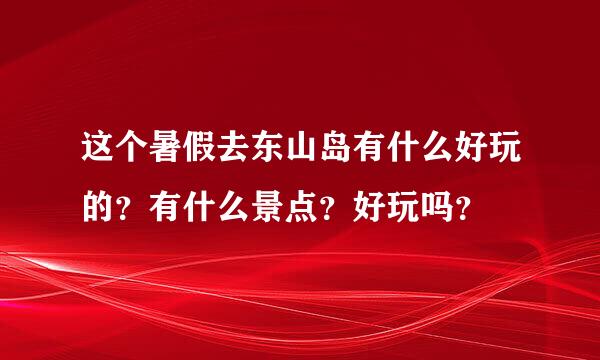 这个暑假去东山岛有什么好玩的？有什么景点？好玩吗？